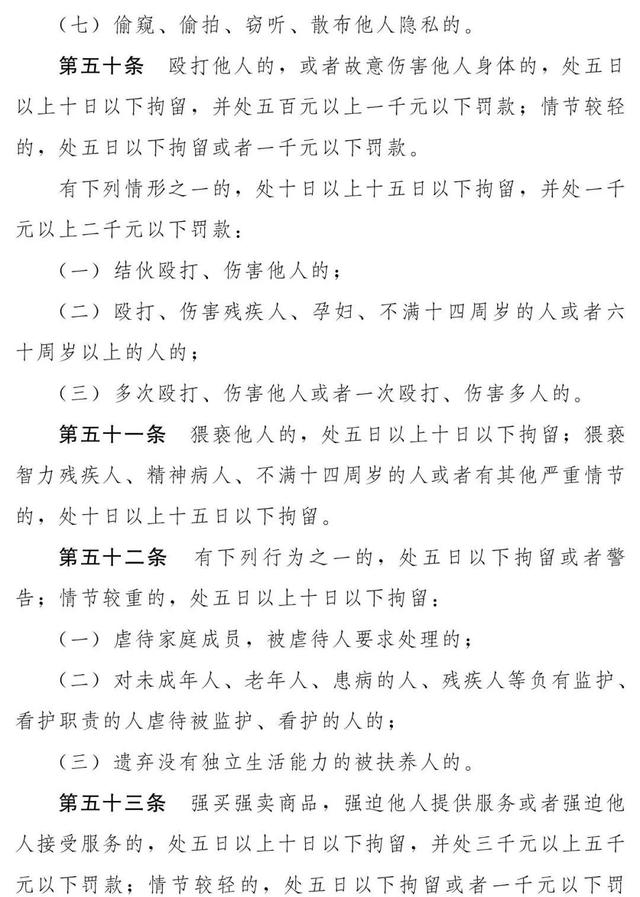 （七）偷窥、偷拍、窃听、散布他人隐私的。

第五十条 殴打他人的，或者故意伤害他人身体的，处五日以上十日以下拘留，并处五百元以上一千元以下罚款；情节较轻的，处五日以下拘留或者一千元以下罚款。

有下列情形之一的，处十日以上十五日以下拘留，并处一千元以上二千元以下罚款：

（一）结伙殴打、伤害他人的；

（二）殴打、伤害残疾人、孕妇、不满十四周岁的人或者六十周岁以上的人的；

（三）多次殴打、伤害他人或者一次殴打、伤害多人的。

第五十一条 猥亵他人的，处五日以上十日以下拘留；猥亵智力残疾人、精神病人、不满十四周岁的人或者有其他严重情节的，处十日以上十五日以下拘留。

第五十二条 有下列行为之一的，处五日以下拘留或者警告；情节较重的，处五日以上十日以下拘留：

（一）虐待家庭成员，被虐待人要求处理的；

（二）对未成年人、老年人、患病的人、残疾人等负有监护、看护职责的人虐待被监护、看护的人的；

（三）遗弃没有独立生活能力的被扶养人的。

第五十三条 强买强卖商品，强迫他人提供服务或者强迫他人接受服务的，处五日以上十日以下拘留，并处三千元以上五千元以下罚款；情节较轻的，处五日以下拘留或者一千元以下罚